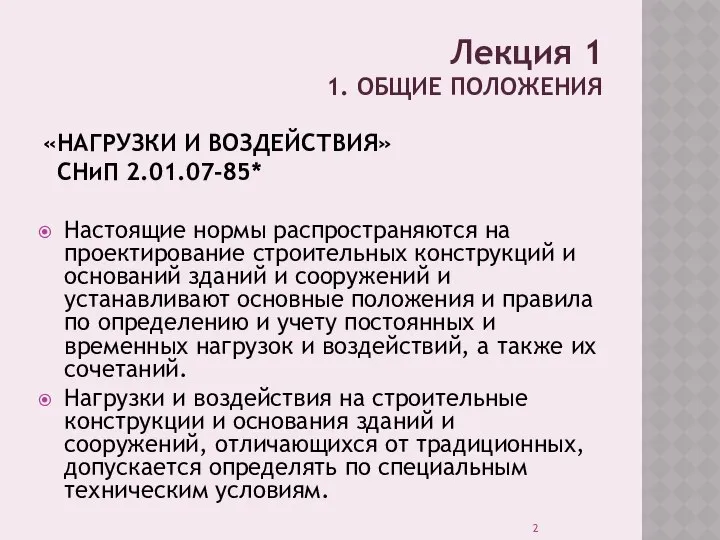 Лекция 1
1. ОБЩИЕ ПОЛОЖЕНИЯ

«НАГРУЗКИ И ВОЗДЕЙСТВИЯ»
СНиП 2.01.07-85*

Настоящие нормы распространяются на проектирование строительных конструкций и оснований зданий и сооружений и устанавливают основные положения и правила по определению и учету постоянных и временных нагрузок и воздействий, а также их сочетаний.

Нагрузки и воздействия на строительные конструкции и основания зданий и сооружений, отличающихся от традиционных, допускается определять по специальным техническим условиям.

2